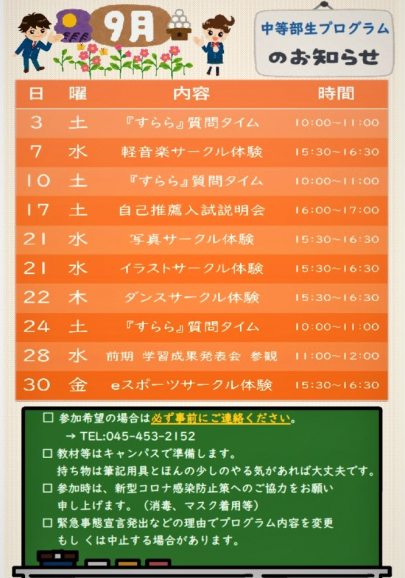 9月

中等部生プログラム
のお知らせ

| 日 | 曜 | 内容 | 時間 |
|---|---|---|---|
| 3 | 土 | 『すらら』質問タイム | 10:00~11:00 |
| 7 | 水 | 軽音楽サークル体験 | 15:30~16:30 |
| 10 | 土 | 『すらら』質問タイム | 10:00~11:00 |
| 17 | 土 | 自己推薦入試説明会 | 16:00~17:00 |
| 21 | 水 | 写真サークル体験 | 15:30~16:30 |
| 21 | 水 | イラストサークル体験 | 15:30~16:30 |
| 22 | 木 | ダンスサークル体験 | 15:30~16:30 |
| 24 | 土 | 『すらら』質問タイム | 10:00~11:00 |
| 28 | 水 | 前期 学習成果発表会 参観 | 11:00~12:00 |
| 30 | 金 | eスポーツサークル体験 | 15:30~16:30 |

☐ 参加希望の場合は必ず事前にご連絡ください。
→ TEL:045-453-2152
☐ 教材等はキャンパスで準備します。
持ち物は筆記用具とほんの少しのやる気があれば大丈夫です。
☐ 参加時は、新型コロナ感染防止策へのご協力をお願い申し上げます。（消毒、マスク着用等）
☐ 緊急事態宣言発出などの理由でプログラム内容を変更もしくは中止する場合があります。